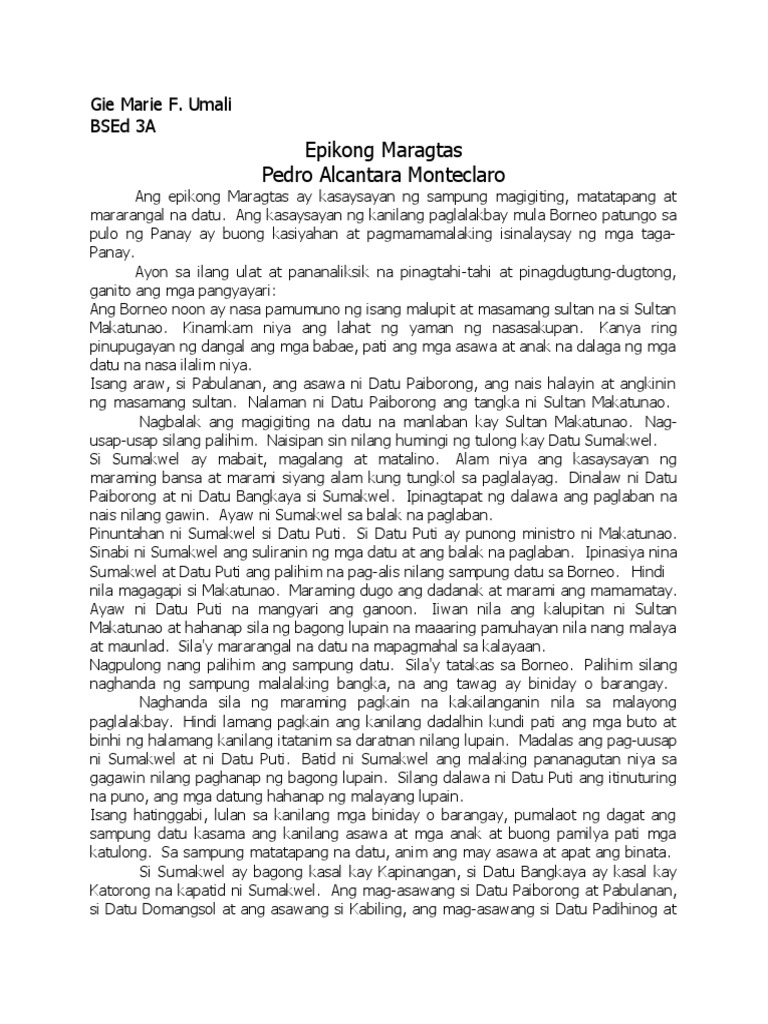 Gie Marie F. Umali
BSEd 3A

Epikong Maragtas
Pedro Alcantara Monteclaro

Ang epikong Maragtas ay kasaysayan ng sampung magigiting, matatapang at mararangal na datu. Ang kasaysayan ng kanilang paglalakbay mula Borneo patungo sa pulo ng Panay ay buong kasiyahan at pagmamamalaking isinalaysay ng mga taga-Panay.

Ayon sa ilang ulat at pananaliksik na pinagtahi-tahi at pinagdugtung-dugtong, ganito ang mga pangyayari:

Ang Borneo noon ay nasa pamumuno ng isang malupit at masamang sultan na si Sultan Makatunao. Kinamkam niya ang lahat ng yaman ng nasasakupan. Kanya ring pinupugayan ng dangal ang mga babae, pati ang mga asawa at anak na dalaga ng mga datu na nasa ilalim niya.

Isang araw, si Pabulanan, ang asawa ni Datu Paiborong, ang nais halayin at angkinin ng masamang sultan. Nalaman ni Datu Paiborong ang tangka ni Sultan Makatunao.

Nagbalak ang magigiting na datu na manlaban kay Sultan Makatunao. Nag-usap-usap silang palihim. Naisipan sin nilang humingi ng tulong kay Datu Sumakwel.

Si Sumakwel ay mabait, magalang at matalino. Alam niya ang kasaysayan ng maraming bansa at marami siyang alam kung tungkol sa paglalayag. Dinalaw ni Datu Paiborong at ni Datu Bangkaya si Sumakwel. Ipinagtapat ng dalawa ang paglaban na nais nilang gawin. Ayaw ni Sumakwel sa balak na paglaban.

Pinuntahan ni Sumakwel si Datu Puti. Si Datu Puti ay punong ministro ni Makatunao. Sinabi ni Sumakwel ang suliranin ng mga datu at ang balak na paglaban. Ipinasiya nina Sumakwel at Datu Puti ang palihim na pag-alis nilang sampung datu sa Borneo. Hindi nila magagapi si Makatunao. Maraming dugo ang dadanak at marami ang mamamatay. Ayaw ni Datu Puti na mangyari ang ganoon. Iiwan nila ang kalupitan ni Sultan Makatunao at hahanap sila ng bagong lupain na maaaring pamuhayan nila nang malaya at maunlad. Sila'y mararangal na datu na mapagmahal sa kalayaan.

Nagpulong nang palihim ang sampung datu. Sila'y tatakas sa Borneo. Palihim silang naghanda ng sampung malalaking bangka, na ang tawag ay biniday o barangay.

Naghanda sila ng maraming pagkain na kakailanganin nila sa malayong paglalakbay. Hindi lamang pagkain ang kanilang dadalhin kundi pati ang mga buto at binhi ng halamang kanilang itatanim sa daratnan nilang lupain. Madalas ang pag-uusap ni Sumakwel at ni Datu Puti. Batid ni Sumakwel ang malaking pananagutan niya sa gagawin nilang paghanap ng bagong lupain. Silang dalawa ni Datu Puti ang itinuturing na puno, ang mga datung hahanap ng malayang lupain.

Isang hatinggabi, lulan sa kanilang mga biniday o barangay, pumalaot ng dagat ang sampung datu kasama ang kanilang asawa at mga anak at buong pamilya pati mga katulong. Sa sampung matatapang na datu, anim ang may asawa at apat ang binata.

Si Sumakwel ay bagong kasal kay Kapinangan, si Datu Bangkaya ay kasal kay Katorong na kapatid ni Sumakwel. Ang mag-asawang si Datu Paiborong at Pabulanan, si Datu Domangsol at ang asawang si Kabiling, ang mag-asawang si Datu Padihinog at